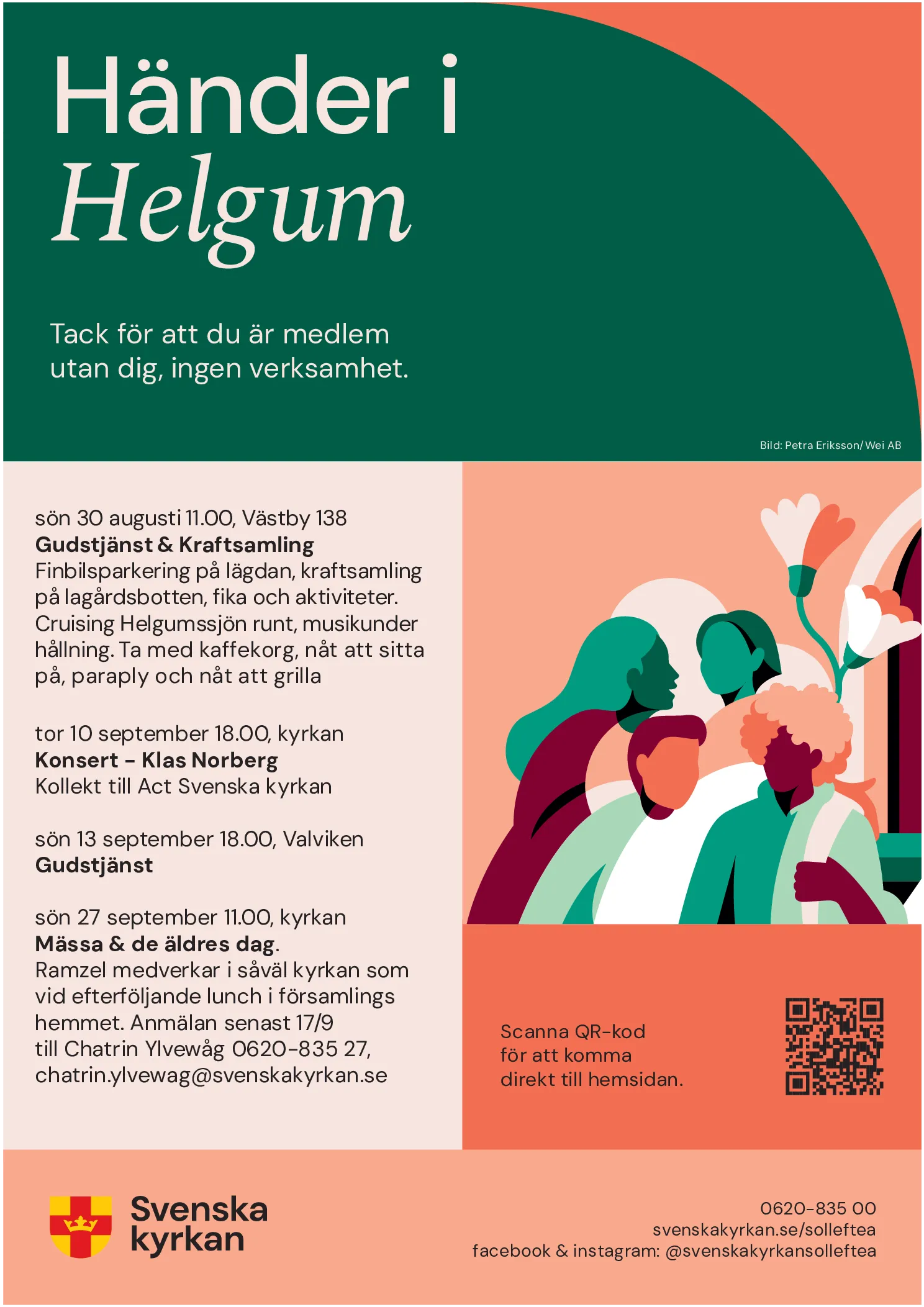 Händer i Helgum

Tack för att du är medlem utan dig, ingen verksamhet.

Bild: Petra Eriksson/Wei AB

sön 30 augusti 11.00, Västby 138
Gudstjänst & Kraftsamling
Finbilsparkering på lägdan, kraftsamling på lagårdsbotten, fika och aktiviteter. Cruising Helgumssjön runt, musikunder hållning. Ta med kaffekorg, nåt att sitta på, paraply och nåt att grilla

tor 10 september 18.00, kyrkan
Konsert - Klas Norberg
Kollekt till Act Svenska kyrkan

sön 13 september 18.00, Valviken
Gudstjänst

sön 27 september 11.00, kyrkan
Mässa & de äldres dag.
Ramzel medverkar i såväl kyrkan som vid efterföljande lunch i församlings hemmet. Anmälan senast 17/9 till Chatrin Ylvewåg 0620-835 27, chatrin.ylvewag@svenskakyrkan.se

Scanna QR-kod
för att komma
direkt till hemsidan.

Svenska kyrkan

0620-835 00
svenskakyrkan.se/solleftea
facebook & instagram: @svenskakyrkansolleftea